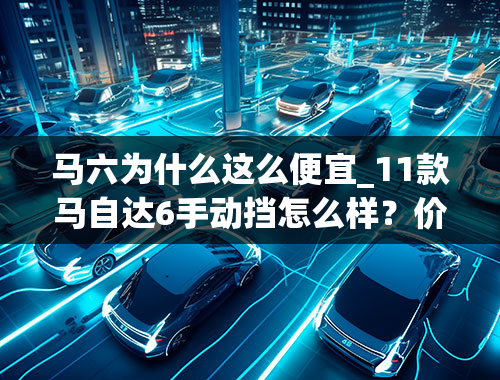 马六为什么这么便宜_11款马自达6手动挡怎么样？价